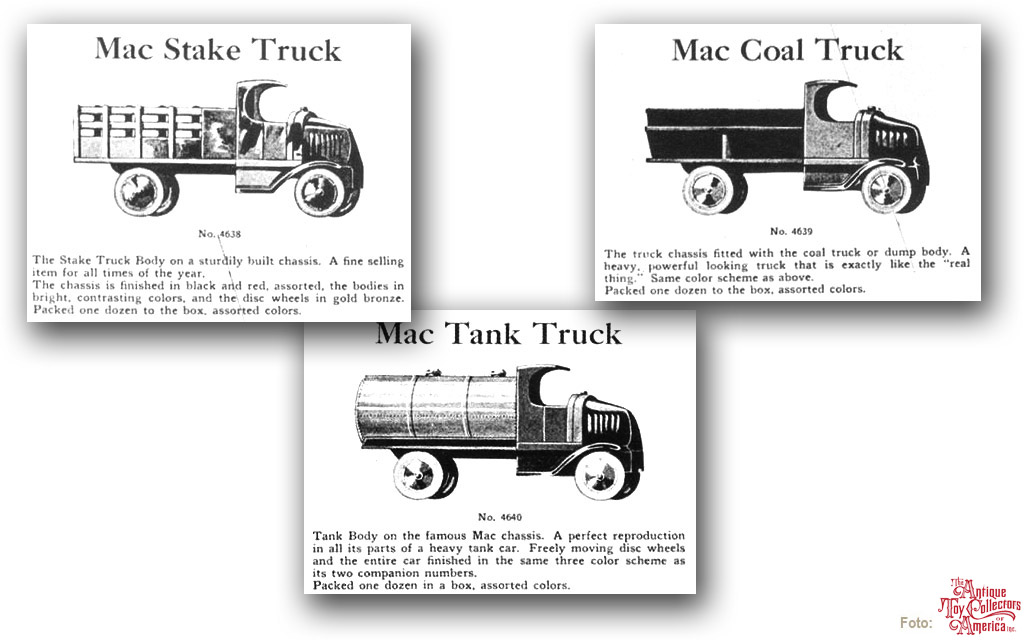 Mac Stake Truck

No. 4638

The Stake Truck Body on a sturdily built chassis. A fine selling item for all times of the year.
The chassis is finished in black and red, assorted, the bodies in bright, contrasting colors, and the disc wheels in gold bronze. Packed one dozen to the box, assorted colors.

Mac Coal Truck

No. 4639

The truck chassis fitted with the coal truck or dump body. A heavy, powerful looking truck that is exactly like the "real thing." Same color scheme as above.
Packed one dozen to the box, assorted colors.

Mac Tank Truck

No. 4640

Tank Body on the famous Mac chassis. A perfect reproduction in all its parts of a heavy tank car. Freely moving disc wheels and the entire car finished in the same three color scheme as its two companion numbers.
Packed one dozen in a box, assorted colors.

Foto: The Antique Toy Collectors of America Inc.